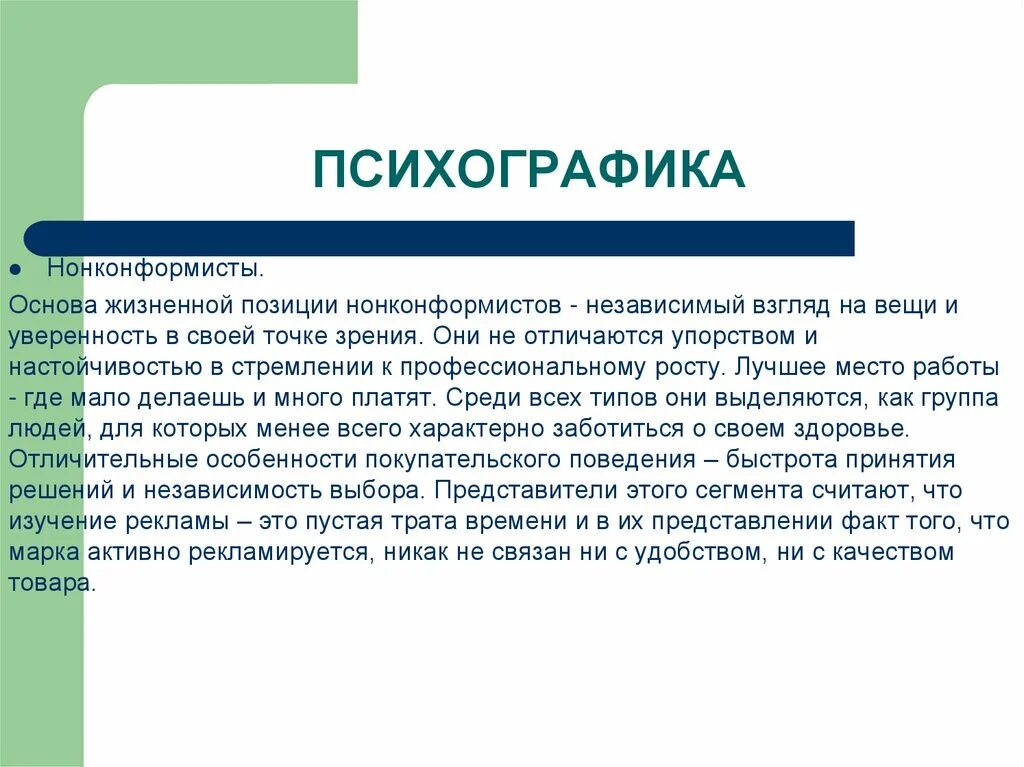 ПСИХОГРАФИКА

● Нонконформисты.

Основа жизненной позиции нонконформистов - независимый взгляд на вещи и уверенность в своей точке зрения. Они не отличаются упорством и настойчивостью в стремлении к профессиональному росту. Лучшее место работы - где мало делаешь и много платят. Среди всех типов они выделяются, как группа людей, для которых менее всего характерно заботиться о своем здоровье. Отличительные особенности покупательского поведения – быстрота принятия решений и независимость выбора. Представители этого сегмента считают, что изучение рекламы – это пустая трата времени и в их представлении факт того, что марка активно рекламируется, никак не связан ни с удобством, ни с качеством товара.